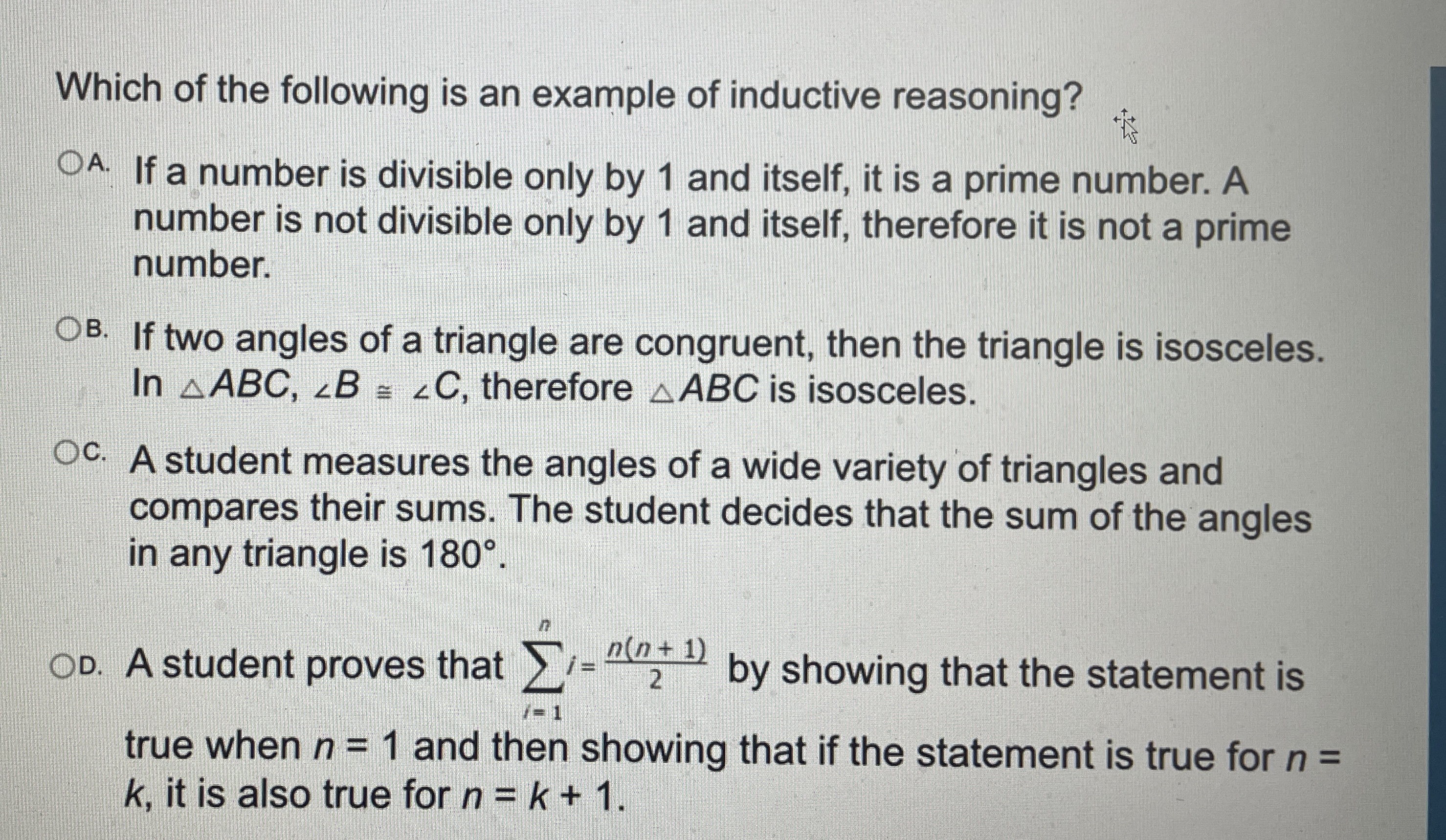 Which of the following is an example of inductive reasoning?

A. If a number is divisible only by 1 and itself, it is a prime number. A number is not divisible only by 1 and itself, therefore it is not a prime number.

B. If two angles of a triangle are congruent, then the triangle is isosceles. In $\triangle ABC$, $\angle B \cong \angle C$, therefore $\triangle ABC$ is isosceles.

C. A student measures the angles of a wide variety of triangles and compares their sums. The student decides that the sum of the angles in any triangle is 180°.

D. A student proves that $\sum_{i=1}^{n} i = \frac{n(n+1)}{2}$ by showing that the statement is true when $n = 1$ and then showing that if the statement is true for $n = k$, it is also true for $n = k + 1$.